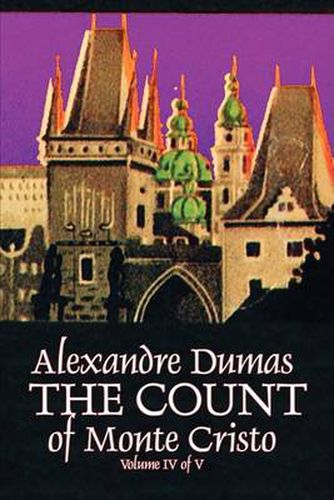 Alexandre Dumas
THE COUNT
of Monte Cristo
Volume IV of V